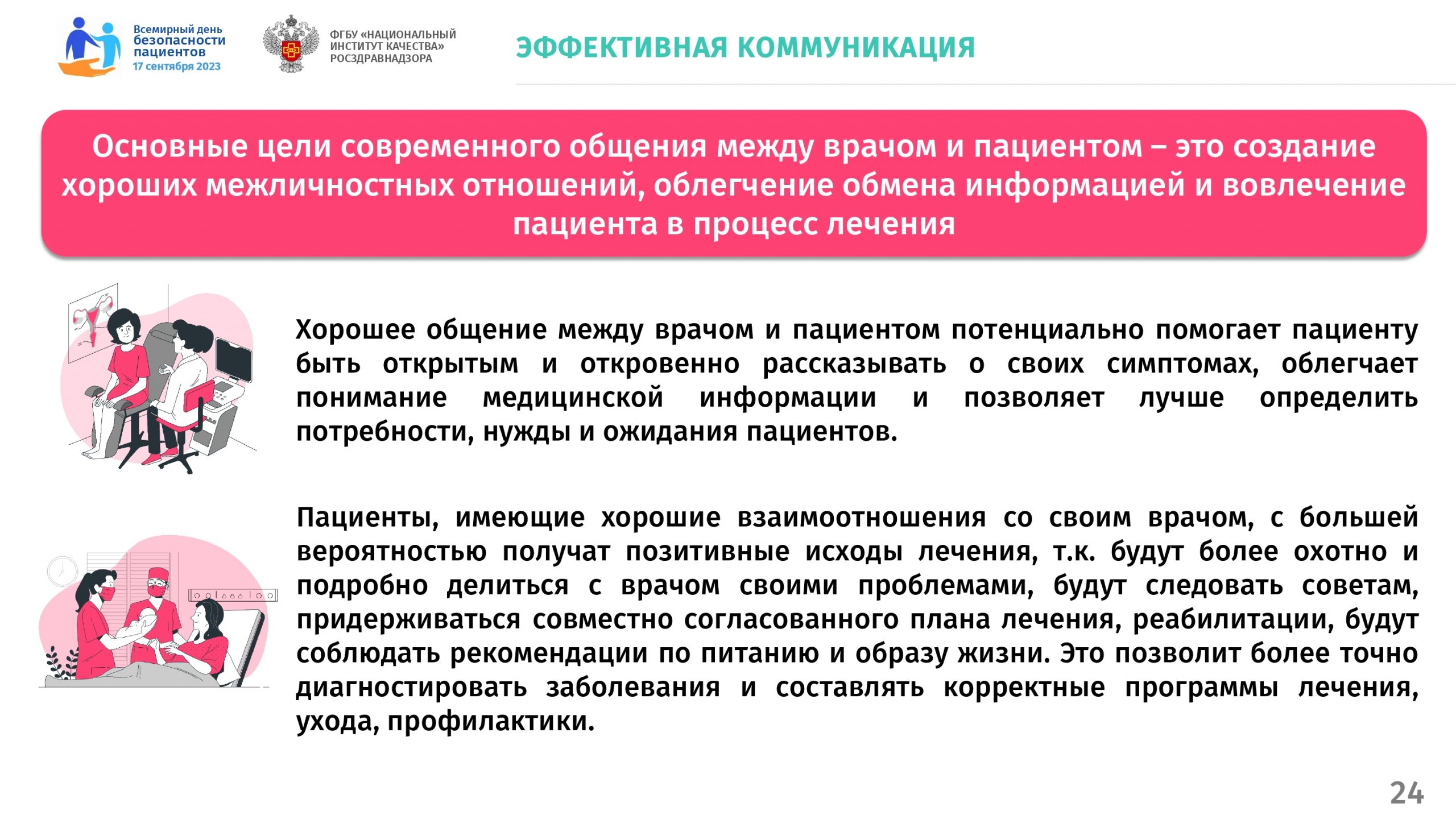 Всемирный день безопасности пациентов
17 сентября 2023

ФГБУ «НАЦИОНАЛЬНЫЙ ИНСТИТУТ КАЧЕСТВА» РОСЗДРАВНАДЗОРА

ЭФФЕКТИВНАЯ КОММУНИКАЦИЯ

Основные цели современного общения между врачом и пациентом – это создание хороших межличностных отношений, облегчение обмена информацией и вовлечение пациента в процесс лечения

Хорошее общение между врачом и пациентом потенциально помогает пациенту быть открытым и откровенно рассказывать о своих симптомах, облегчает понимание медицинской информации и позволяет лучше определить потребности, нужды и ожидания пациентов.

Пациенты, имеющие хорошие взаимоотношения со своим врачом, с большей вероятностью получат позитивные исходы лечения, т.к. будут более охотно и подробно делиться с врачом своими проблемами, будут следовать советам, придерживаться совместно согласованного плана лечения, реабилитации, будут соблюдать рекомендации по питанию и образу жизни. Это позволит более точно диагностировать заболевания и составлять корректные программы лечения, ухода, профилактики.

24